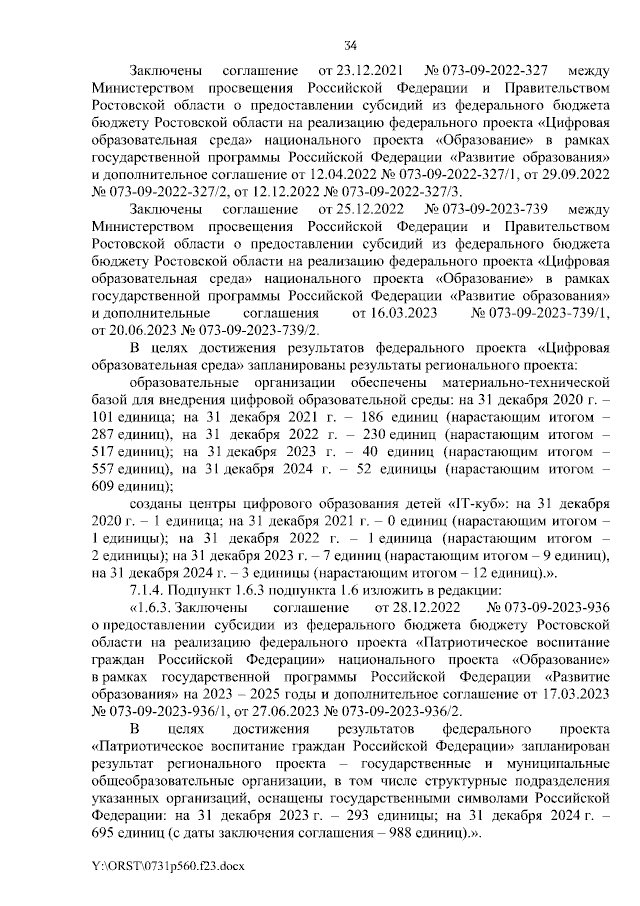 34

Заключены соглашение от 23.12.2021 № 073-09-2022-327 между Министерством просвещения Российской Федерации и Правительством Ростовской области о предоставлении субсидий из федерального бюджета бюджету Ростовской области на реализацию федерального проекта «Цифровая образовательная среда» национального проекта «Образование» в рамках государственной программы Российской Федерации «Развитие образования» и дополнительное соглашение от 12.04.2022 № 073-09-2022-327/1, от 29.09.2022 № 073-09-2022-327/2, от 12.12.2022 № 073-09-2022-327/3.

Заключены соглашение от 25.12.2022 № 073-09-2023-739 между Министерством просвещения Российской Федерации и Правительством Ростовской области о предоставлении субсидий из федерального бюджета бюджету Ростовской области на реализацию федерального проекта «Цифровая образовательная среда» национального проекта «Образование» в рамках государственной программы Российской Федерации «Развитие образования» и дополнительные соглашения от 16.03.2023 № 073-09-2023-739/1, от 20.06.2023 № 073-09-2023-739/2.

В целях достижения результатов федерального проекта «Цифровая образовательная среда» запланированы результаты регионального проекта:

образовательные организации обеспечены материально-технической базой для внедрения цифровой образовательной среды: на 31 декабря 2020 г. – 101 единица; на 31 декабря 2021 г. – 186 единиц (нарастающим итогом – 287 единиц), на 31 декабря 2022 г. – 230 единиц (нарастающим итогом – 517 единиц); на 31 декабря 2023 г. – 40 единиц (нарастающим итогом – 557 единиц), на 31 декабря 2024 г. – 52 единицы (нарастающим итогом – 609 единиц);

созданы центры цифрового образования детей «IT-куб»: на 31 декабря 2020 г. – 1 единица; на 31 декабря 2021 г. – 0 единиц (нарастающим итогом – 1 единицы); на 31 декабря 2022 г. – 1 единица (нарастающим итогом – 2 единицы); на 31 декабря 2023 г. – 7 единиц (нарастающим итогом – 9 единиц), на 31 декабря 2024 г. – 3 единицы (нарастающим итогом – 12 единиц).».

7.1.4. Подпункт 1.6.3 подпункта 1.6 изложить в редакции:

«1.6.3. Заключены соглашение от 28.12.2022 № 073-09-2023-936 о предоставлении субсидии из федерального бюджета бюджету Ростовской области на реализацию федерального проекта «Патриотическое воспитание граждан Российской Федерации» национального проекта «Образование» в рамках государственной программы Российской Федерации «Развитие образования» на 2023 – 2025 годы и дополнительное соглашение от 17.03.2023 № 073-09-2023-936/1, от 27.06.2023 № 073-09-2023-936/2.

В целях достижения результатов федерального проекта «Патриотическое воспитание граждан Российской Федерации» запланирован результат регионального проекта – государственные и муниципальные общеобразовательные организации, в том числе структурные подразделения указанных организаций, оснащены государственными символами Российской Федерации: на 31 декабря 2023 г. – 293 единицы; на 31 декабря 2024 г. – 695 единиц (с даты заключения соглашения – 988 единиц).».

Y:\ORST\0731p560.f23.docx